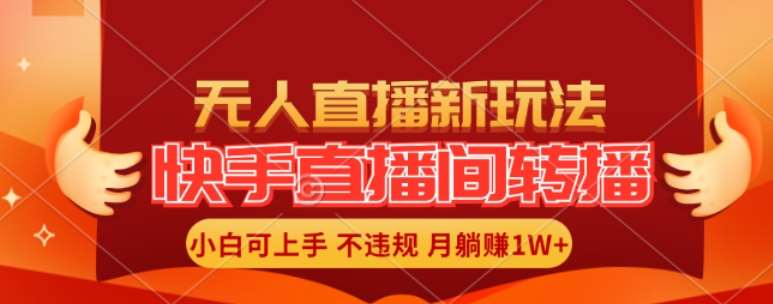 无人直播新玩法
快手直播间转播
小白可上手 不违规 月躺赚1W+